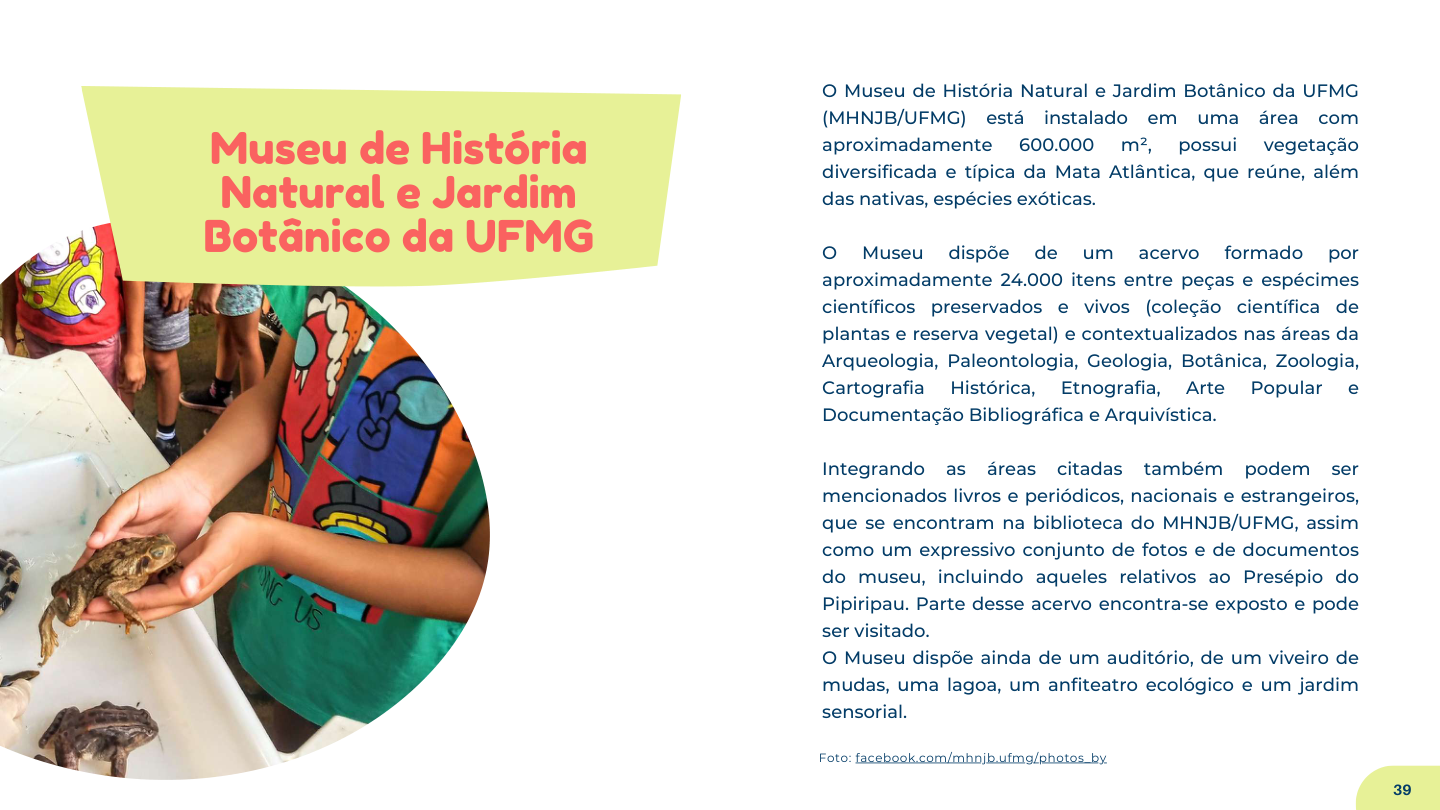 Museu de História Natural e Jardim Botânico da UFMG

O Museu de História Natural e Jardim Botânico da UFMG (MHNJB/UFMG) está instalado em uma área com aproximadamente 600.000 m², possui vegetação diversificada e típica da Mata Atlântica, que reúne, além das nativas, espécies exóticas.

O Museu dispõe de um acervo formado por aproximadamente 24.000 itens entre peças e espécimes científicos preservados e vivos (coleção científica de plantas e reserva vegetal) e contextualizados nas áreas da Arqueologia, Paleontologia, Geologia, Botânica, Zoologia, Cartografia Histórica, Etnografia, Arte Popular e Documentação Bibliográfica e Arquivística.

Integrando as áreas citadas também podem ser mencionados livros e periódicos, nacionais e estrangeiros, que se encontram na biblioteca do MHNJB/UFMG, assim como um expressivo conjunto de fotos e de documentos do museu, incluindo aqueles relativos ao Presépio do Pipiripau. Parte desse acervo encontra-se exposto e pode ser visitado.
O Museu dispõe ainda de um auditório, de um viveiro de mudas, uma lagoa, um anfiteatro ecológico e um jardim sensorial.

Foto: facebook.com/mhnjb.ufmg/photos_by

39